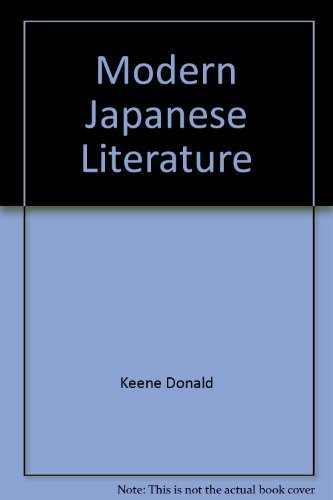 Modern Japanese Literature

Keene Donald

Note: This is not the actual book cover